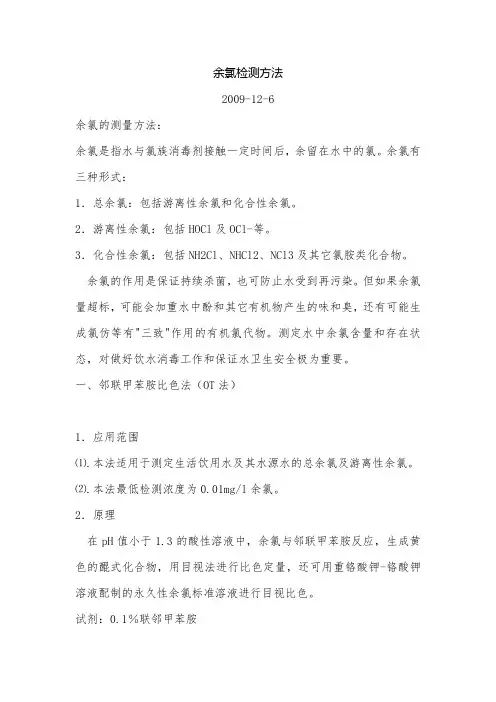 余氯检测方法

2009-12-6

余氯的测量方法：

余氯是指水与氯族消毒剂接触一定时间后，余留在水中的氯。余氯有三种形式：

1．总余氯：包括游离性余氯和化合性余氯。

2．游离性余氯：包括 HOCl 及 OCl-等。

3．化合性余氯：包括 NH2Cl、NHCl2、NCl3 及其它氯胺类化合物。

余氯的作用是保证持续杀菌，也可防止水受到再污染。但如果余氯量超标，可能会加重水中酚和其它有机物产生的味和臭，还有可能生成氯仿等有"三致"作用的有机氯代物。测定水中余氯含量和存在状态，对做好饮水消毒工作和保证水卫生安全极为重要。

一、邻联甲苯胺比色法（OT 法）

1．应用范围

⑴.本法适用于测定生活饮用水及其水源水的总余氯及游离性余氯。

⑵.本法最低检测浓度为 0.01mg/l 余氯。

2．原理

在 pH 值小于 1.3 的酸性溶液中，余氯与邻联甲苯胺反应，生成黄色的醌式化合物，用目视法进行比色定量，还可用重铬酸钾-铬酸钾溶液配制的永久性余氯标准溶液进行目视比色。

试剂：0.1%联邻甲苯胺